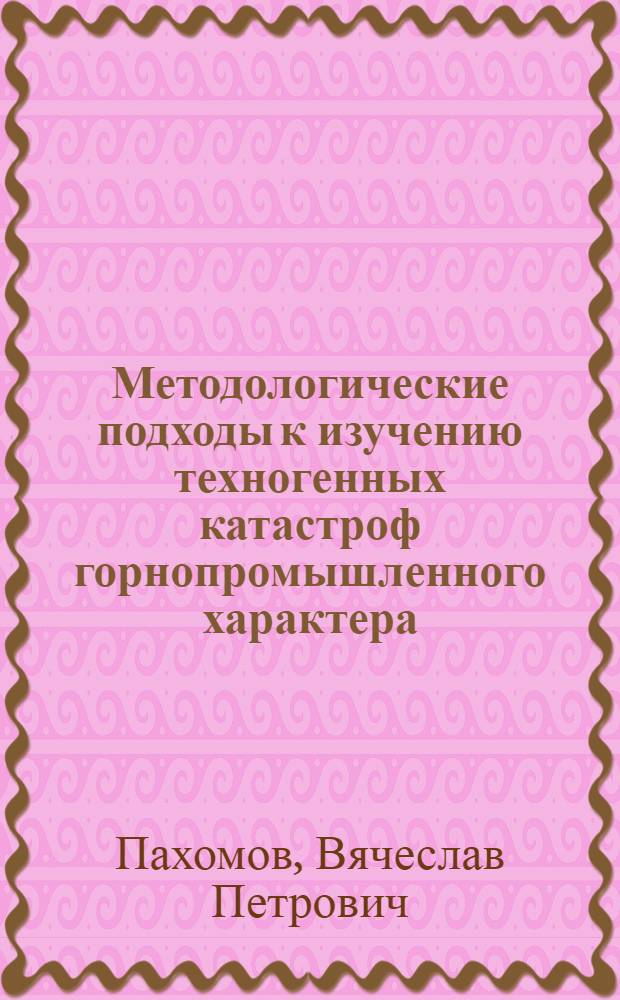 Методологические подходы к изучению техногенных катастроф горнопромышленного характера

Пахомов, Вячеслав Петрович